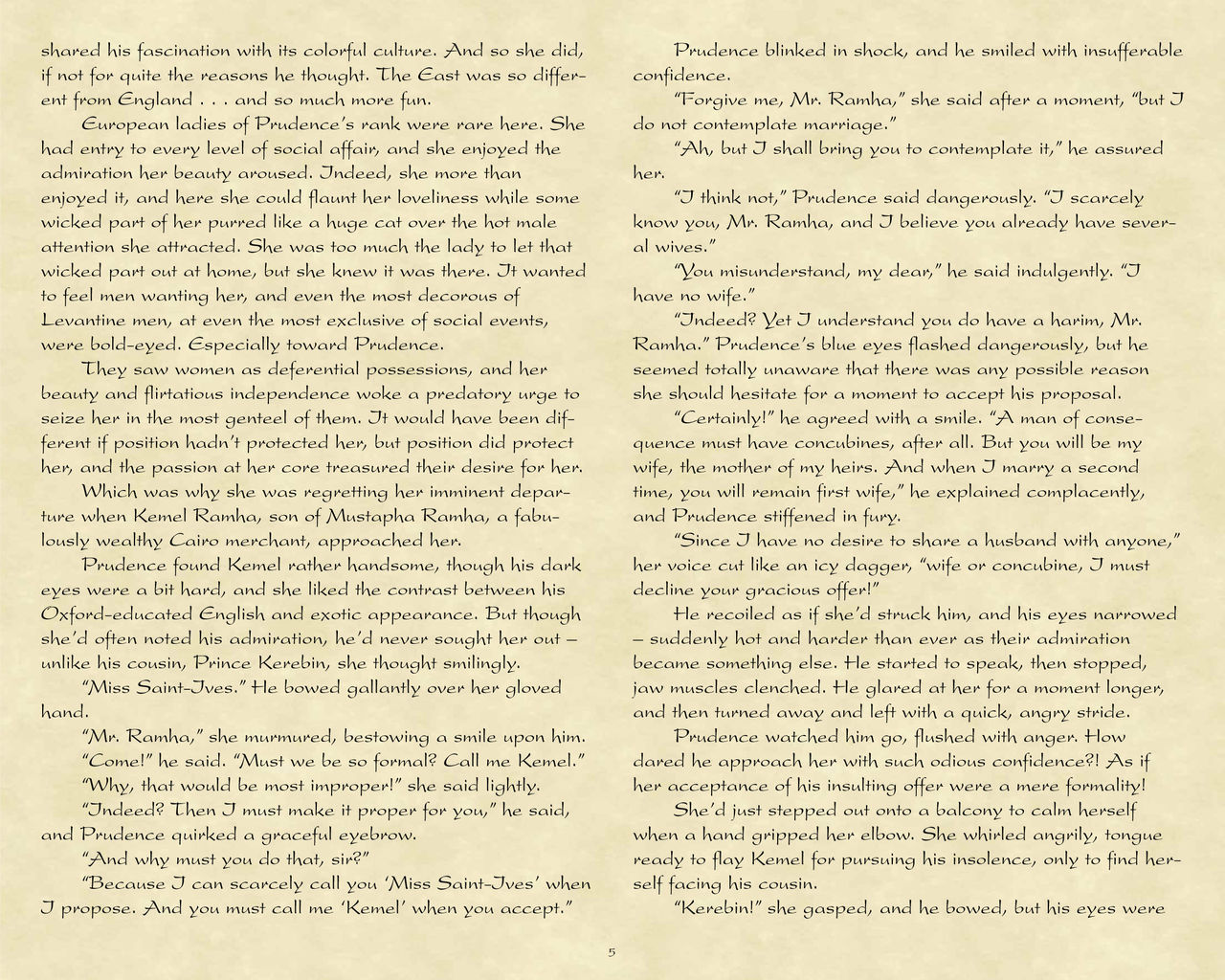 shared his fascination with its colorful culture. And so she did, if not for quite the reasons he thought. The East was so different from England . . . and so much more fun.

European ladies of Prudence's rank were rare here. She had entry to every level of social affair, and she enjoyed the admiration her beauty aroused. Indeed, she more than enjoyed it, and here she could flaunt her loveliness while some wicked part of her purred like a huge cat over the hot male attention she attracted. She was too much the lady to let that wicked part out at home, but she knew it was there. It wanted to feel men wanting her, and even the most decorous of Levantine men, at even the most exclusive of social events, were bold-eyed. Especially toward Prudence.

They saw women as deferential possessions, and her beauty and flirtatious independence woke a predatory urge to seize her in the most genteel of them. It would have been different if position hadn't protected her, but position did protect her, and the passion at her core treasured their desire for her.

Which was why she was regretting her imminent departure when Kemel Ramha, son of Mustapha Ramha, a fabulously wealthy Cairo merchant, approached her.

Prudence found Kemel rather handsome, though his dark eyes were a bit hard, and she liked the contrast between his Oxford-educated English and exotic appearance. But though she'd often noted his admiration, he'd never sought her out – unlike his cousin, Prince Kerebin, she thought smilingly.

"Miss Saint-Ives." He bowed gallantly over her gloved hand.

"Mr. Ramha," she murmured, bestowing a smile upon him.

"Come!" he said. "Must we be so formal? Call me Kemel."

"Why, that would be most improper!" she said lightly.

"Indeed? Then I must make it proper for you," he said, and Prudence quirked a graceful eyebrow.

"And why must you do that, sir?"

"Because I can scarcely call you 'Miss Saint-Ives' when I propose. And you must call me 'Kemel' when you accept."

Prudence blinked in shock, and he smiled with insufferable confidence.

"Forgive me, Mr. Ramha," she said after a moment, "but I do not contemplate marriage."

"Ah, but I shall bring you to contemplate it," he assured her.

"I think not," Prudence said dangerously. "I scarcely know you, Mr. Ramha, and I believe you already have several wives."

"You misunderstand, my dear," he said indulgently. "I have no wife."

"Indeed? Yet I understand you do have a harim, Mr. Ramha." Prudence's blue eyes flashed dangerously, but he seemed totally unaware that there was any possible reason she should hesitate for a moment to accept his proposal.

"Certainly!" he agreed with a smile. "A man of consequence must have concubines, after all. But you will be my wife, the mother of my heirs. And when I marry a second time, you will remain first wife," he explained complacently, and Prudence stiffened in fury.

"Since I have no desire to share a husband with anyone," her voice cut like an icy dagger, "wife or concubine, I must decline your gracious offer!"

He recoiled as if she'd struck him, and his eyes narrowed – suddenly hot and harder than ever as their admiration became something else. He started to speak, then stopped, jaw muscles clenched. He glared at her for a moment longer, and then turned away and left with a quick, angry stride.

Prudence watched him go, flushed with anger. How dared he approach her with such odious confidence?! As if her acceptance of his insulting offer were a mere formality!

She'd just stepped out onto a balcony to calm herself when a hand gripped her elbow. She whirled angrily, tongue ready to flay Kemel for pursuing his insolence, only to find herself facing his cousin.

"Kerebin!" she gasped, and he bowed, but his eyes were

5